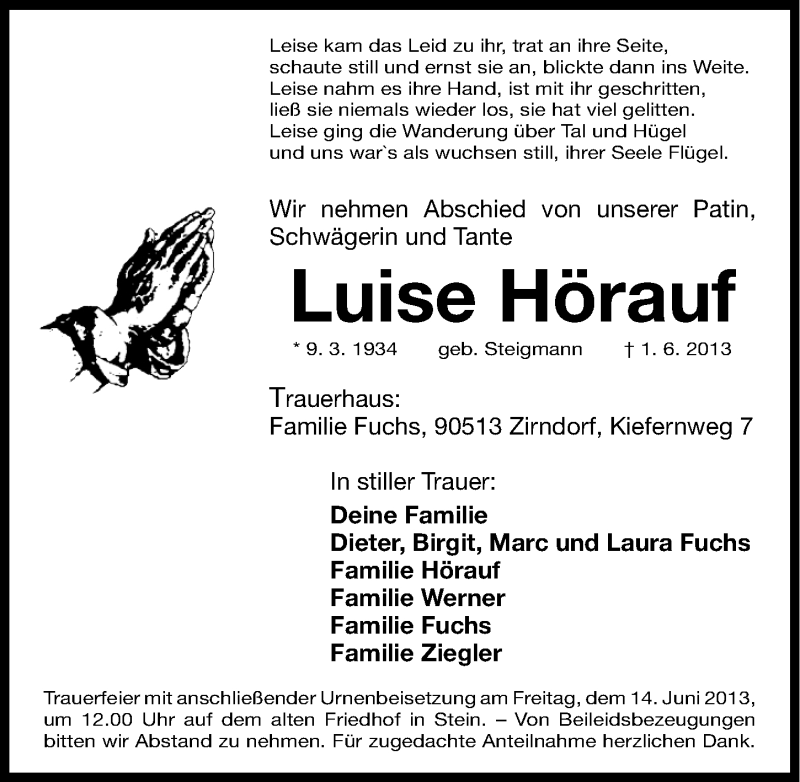 Leise kam das Leid zu ihr, trat an ihre Seite,
schaute still und ernst sie an, blickte dann ins Weite.
Leise nahm es ihre Hand, ist mit ihr geschritten,
ließ sie niemals wieder los, sie hat viel gelitten.
Leise ging die Wanderung über Tal und Hügel
und uns war`s als wuchsen still, ihrer Seele Flügel.

Wir nehmen Abschied von unserer Patin, Schwägerin und Tante

Luise Hörauf

* 9. 3. 1934 geb. Steigmann † 1. 6. 2013

Trauerhaus:
Familie Fuchs, 90513 Zirndorf, Kiefernweg 7

In stiller Trauer:

Deine Familie
Dieter, Birgit, Marc und Laura Fuchs
Familie Hörauf
Familie Werner
Familie Fuchs
Familie Ziegler

Trauerfeier mit anschließender Urnenbeisetzung am Freitag, dem 14. Juni 2013, um 12.00 Uhr auf dem alten Friedhof in Stein. – Von Beileidsbezeugungen bitten wir Abstand zu nehmen. Für zugedachte Anteilnahme herzlichen Dank.